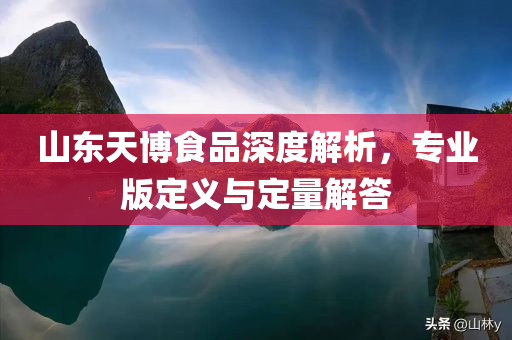 山东天博食品深度解析，专业版定义与定量解答

头条 @山林y